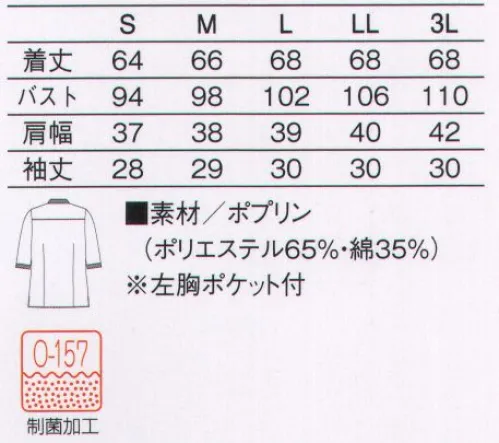 |  | S | M | L | LL | 3L |
|---|---|---|---|---|---|
| 着丈 | 64 | 66 | 68 | 68 | 68 |
| バスト | 94 | 98 | 102 | 106 | 110 |
| 肩幅 | 37 | 38 | 39 | 40 | 42 |
| 袖丈 | 28 | 29 | 30 | 30 | 30 |

■素材／ポプリン
（ポリエステル65%・綿35%）
※左胸ポケット付

O-157

制菌加工